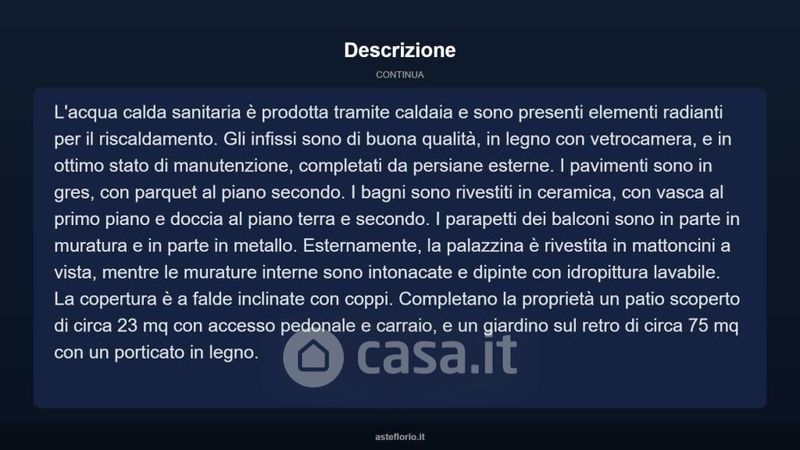 Descrizione

CONTINUA

L'acqua calda sanitaria è prodotta tramite caldaia e sono presenti elementi radianti per il riscaldamento. Gli infissi sono di buona qualità, in legno con vetrocamera, e in ottimo stato di manutenzione, completati da persiane esterne. I pavimenti sono in gres, con parquet al piano secondo. I bagni sono rivestiti in ceramica, con vasca al primo piano e doccia al piano terra e secondo. I parapetti dei balconi sono in parte in muratura e in parte in metallo. Esternamente, la palazzina è rivestita in mattoncini a vista, mentre le murature interne sono intonacate e dipinte con idropittura lavabile. La copertura è a falde inclinate con coppi. Completano la proprietà un patio scoperto di circa 23 mq con accesso pedonale e carraio, e un giardino sul retro di circa 75 mq con un porticato in legno.

asteflorio.it

casa.it